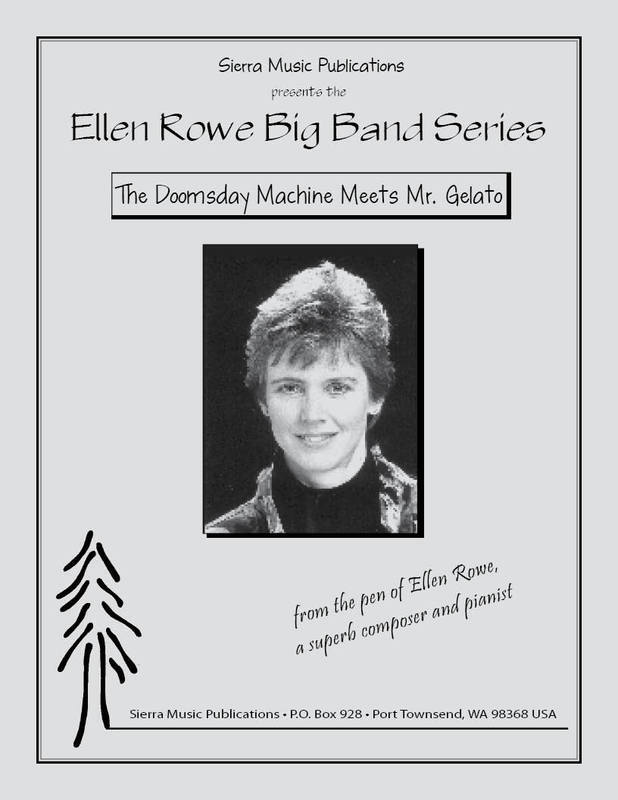 Sierra Music Publications

presents the

Ellen Rowe Big Band Series

The Doomsday Machine Meets Mr. Gelato

from the pen of Ellen Rowe,
a superb composer and pianist

Sierra Music Publications • P.O. Box 928 • Port Townsend, WA 98368 USA